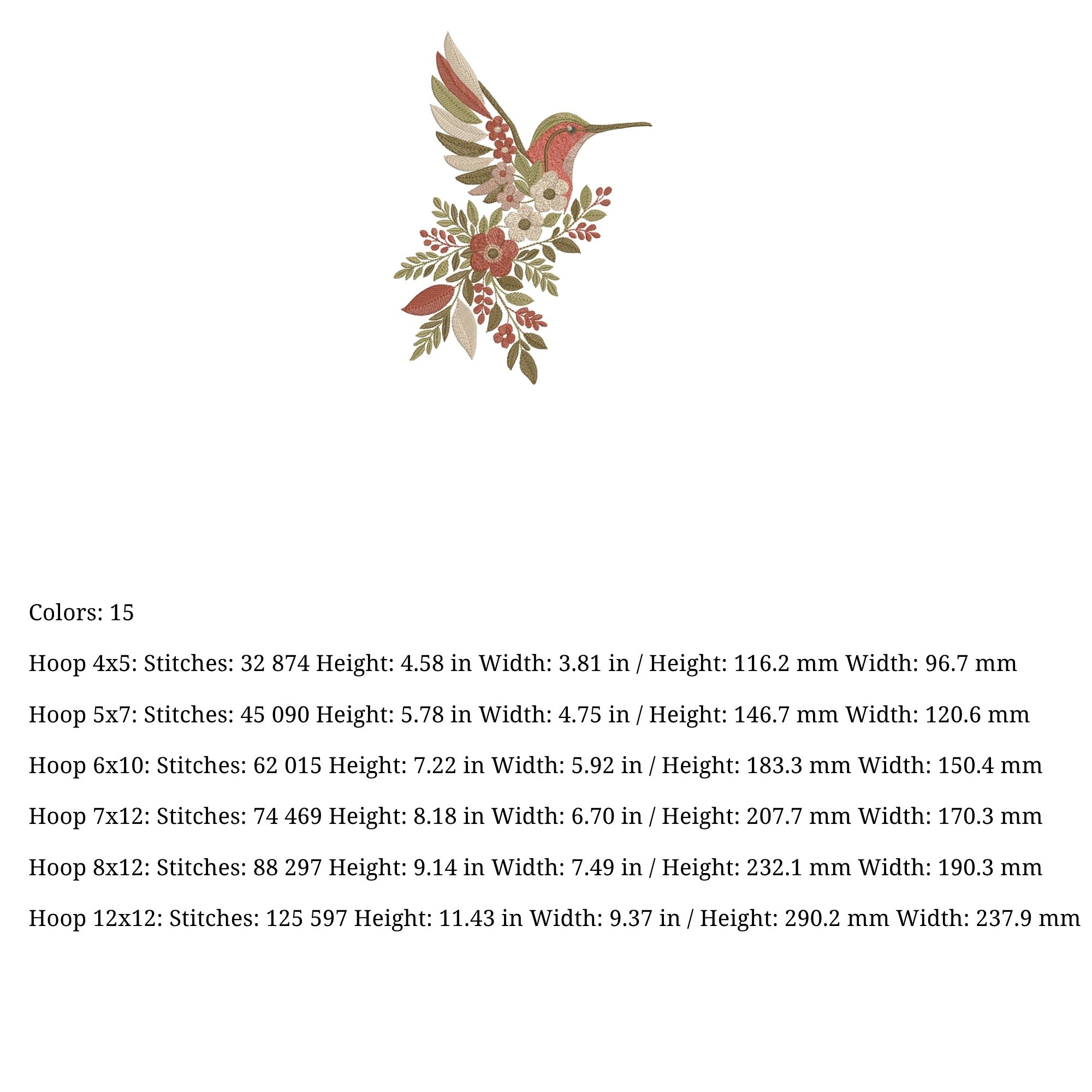 Colors: 15

Hoop 4x5: Stitches: 32 874 Height: 4.58 in Width: 3.81 in / Height: 116.2 mm Width: 96.7 mm

Hoop 5x7: Stitches: 45 090 Height: 5.78 in Width: 4.75 in / Height: 146.7 mm Width: 120.6 mm

Hoop 6x10: Stitches: 62 015 Height: 7.22 in Width: 5.92 in / Height: 183.3 mm Width: 150.4 mm

Hoop 7x12: Stitches: 74 469 Height: 8.18 in Width: 6.70 in / Height: 207.7 mm Width: 170.3 mm

Hoop 8x12: Stitches: 88 297 Height: 9.14 in Width: 7.49 in / Height: 232.1 mm Width: 190.3 mm

Hoop 12x12: Stitches: 125 597 Height: 11.43 in Width: 9.37 in / Height: 290.2 mm Width: 237.9 mm